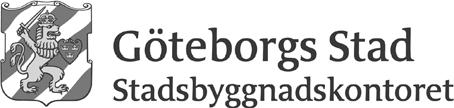 Göteborgs Stad
Stadsbyggnadskontoret